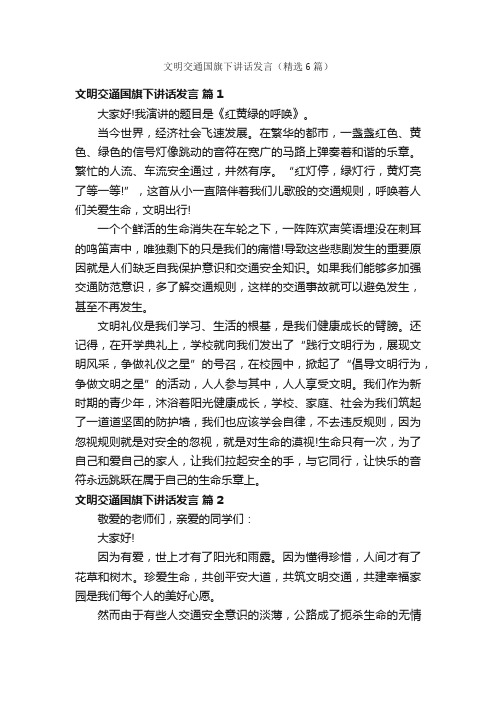 文明交通国旗下讲话发言（精选6篇）

文明交通国旗下讲话发言 篇1

大家好!我演讲的题目是《红黄绿的呼唤》。

当今世界，经济社会飞速发展。在繁华的都市，一盏盏红色、黄色、绿色的信号灯像跳动的音符在宽广的马路上弹奏着和谐的乐章。繁忙的人流、车流安全通过，井然有序。“红灯停，绿灯行，黄灯亮了等一等!”，这首从小一直陪伴着我们儿歌般的交通规则，呼唤着人们关爱生命，文明出行!

一个个鲜活的生命消失在车轮之下，一阵阵欢声笑语埋没在刺耳的鸣笛声中，唯独剩下的只是我们的痛惜!导致这些悲剧发生的重要原因就是人们缺乏自我保护意识和交通安全知识。如果我们能够多加强交通防范意识，多了解交通规则，这样的交通事故就可以避免发生，甚至不再发生。

文明礼仪是我们学习、生活的根基，是我们健康成长的臂膀。还记得，在开学典礼上，学校就向我们发出了“践行文明行为，展现文明风采，争做礼仪之星”的号召，在校园中，掀起了“倡导文明行为，争做文明之星”的活动，人人参与其中，人人享受文明。我们作为新时期的青少年，沐浴着阳光健康成长，学校、家庭、社会为我们筑起了一道道坚固的防护墙，我们也应该学会自律，不去违反规则，因为忽视规则就是对安全的忽视，就是对生命的漠视!生命只有一次，为了自己和爱自己的家人，让我们拉起安全的手，与它同行，让快乐的音符永远跳跃在属于自己的生命乐章上。

文明交通国旗下讲话发言 篇2

敬爱的老师们，亲爱的同学们：

大家好!

因为有爱，世上才有了阳光和雨露。因为懂得珍惜，人间才有了花草和树木。珍爱生命，共创平安大道，共筑文明交通，共建幸福家园是我们每个人的美好心愿。

然而由于有些人交通安全意识的淡薄，公路成了扼杀生命的无情